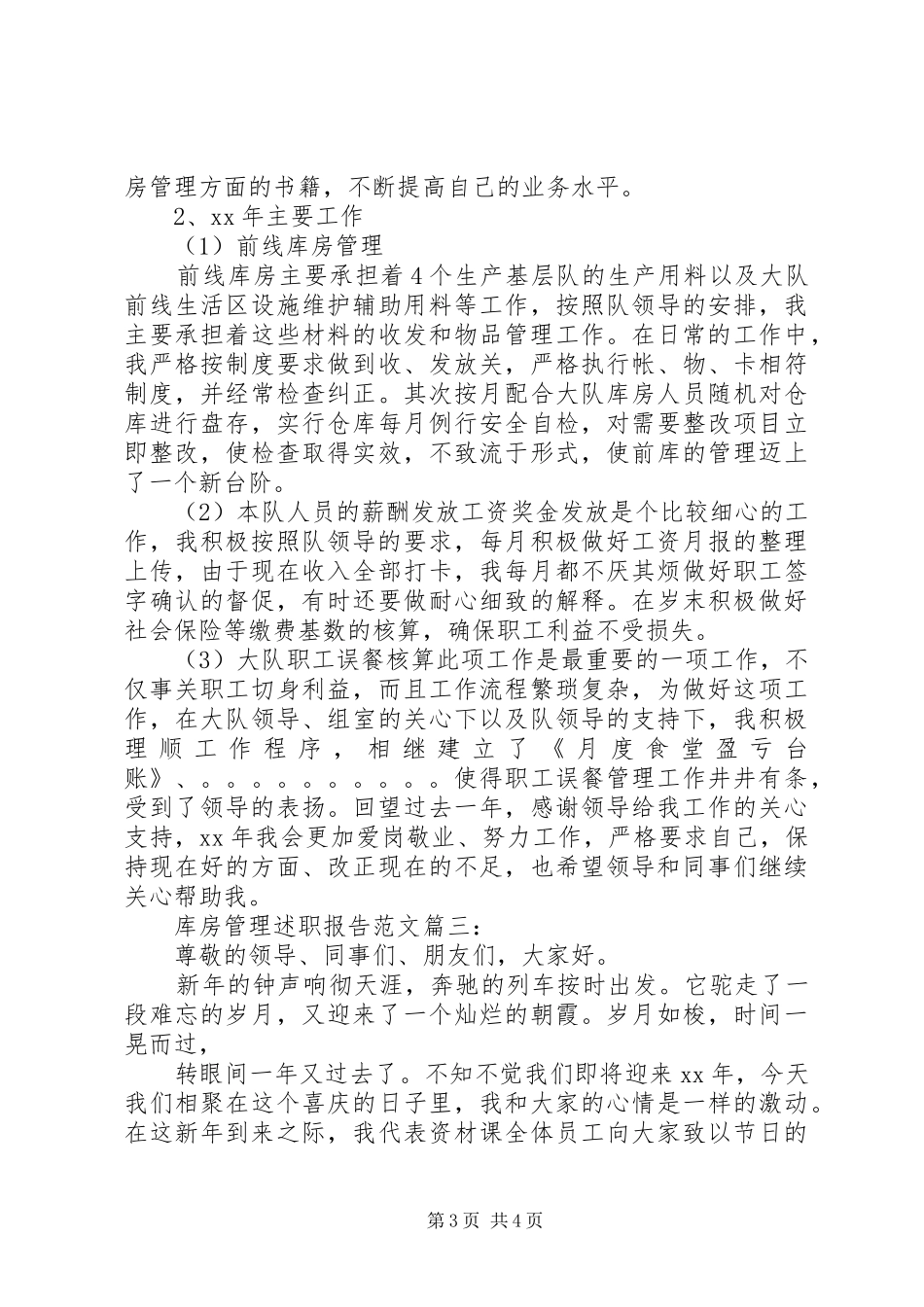 房管理方面的书籍，不断提高自己的业务水平。

2、xx 年主要工作

（1）前线库房管理

前线库房主要承担着 4 个生产基层队的生产用料以及大队前线生活区设施维护辅助用料等工作，按照队领导的安排，我主要承担着这些材料的收发和物品管理工作。在日常的工作中，我严格按制度要求做到收、发放关，严格执行帐、物、卡相符制度，并经常检查纠正。其次按月配合大队库房人员随机对仓库进行盘存，实行仓库每月例行安全自检，对需要整改项目立即整改，使检查取得实效，不致流于形式，使前库的管理迈上了一个新台阶。

（2）本队人员的薪酬发放工资奖金发放是个比较细心的工作，我积极按照队领导的要求，每月积极做好工资月报的整理上传，由于现在收入全部打卡，我每月都不厌其烦做好职工签字确认的督促，有时还要做耐心细致的解释。在岁末积极做好社会保险等缴费基数的核算，确保职工利益不受损失。

（3）大队职工误餐核算此项工作是最重要的一项工作，不仅事关职工切身利益，而且工作流程繁琐复杂，为做好这项工作，在大队领导、组室的关心下以及队领导的支持下，我积极理顺工作程序，相继建立了《月度食堂盈亏台账》、。。。。。。。。。。使得职工误餐管理工作井井有条，受到了领导的表扬。回望过去一年，感谢领导给我工作的关心支持，xx 年我会更加爱岗敬业、努力工作，严格要求自己，保持现在好的方面、改正现在的不足，也希望领导和同事们继续关心帮助我。

库房管理述职报告范文篇三：

尊敬的领导、同事们、朋友们，大家好。

新年的钟声响彻天涯，奔驰的列车按时出发。它驼走了一段难忘的岁月，又迎来了一个灿烂的朝霞。岁月如梭，时间一晃而过，

转眼间一年又过去了。不知不觉我们即将迎来 xx 年，今天我们相聚在这个喜庆的日子里，我和大家的心情是一样的激动。在这新年到来之际，我代表资材课全体员工向大家致以节日的

第 3 页 共 4 页